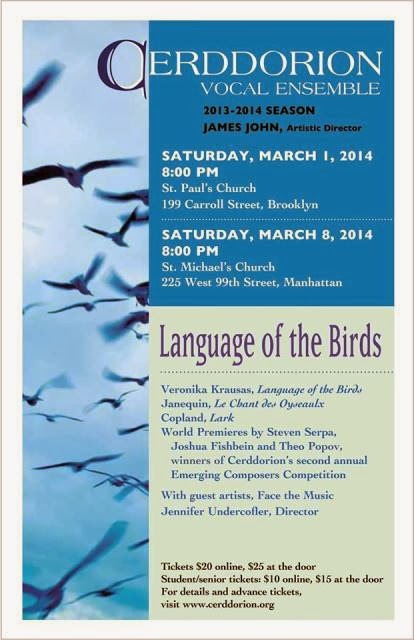 CERDDORION
VOCAL ENSEMBLE

2013-2014 SEASON
JAMES JOHN, Artistic Director

SATURDAY, MARCH 1, 2014
8:00 PM
St. Paul's Church
199 Carroll Street, Brooklyn

SATURDAY, MARCH 8, 2014
8:00 PM
St. Michael's Church
225 West 99th Street, Manhattan

Language of the Birds

Veronika Krausas, Language of the Birds
Janequin, Le Chant des Oyseaulx
Copland, Lark
World Premieres by Steven Serpa, Joshua Fishbein and Theo Popov, winners of Cerddorion's second annual Emerging Composers Competition

With guest artists, Face the Music
Jennifer Undercofler, Director

Tickets $20 online, $25 at the door
Student/senior tickets: $10 online, $15 at the door
For details and advance tickets, visit www.cerddorion.org